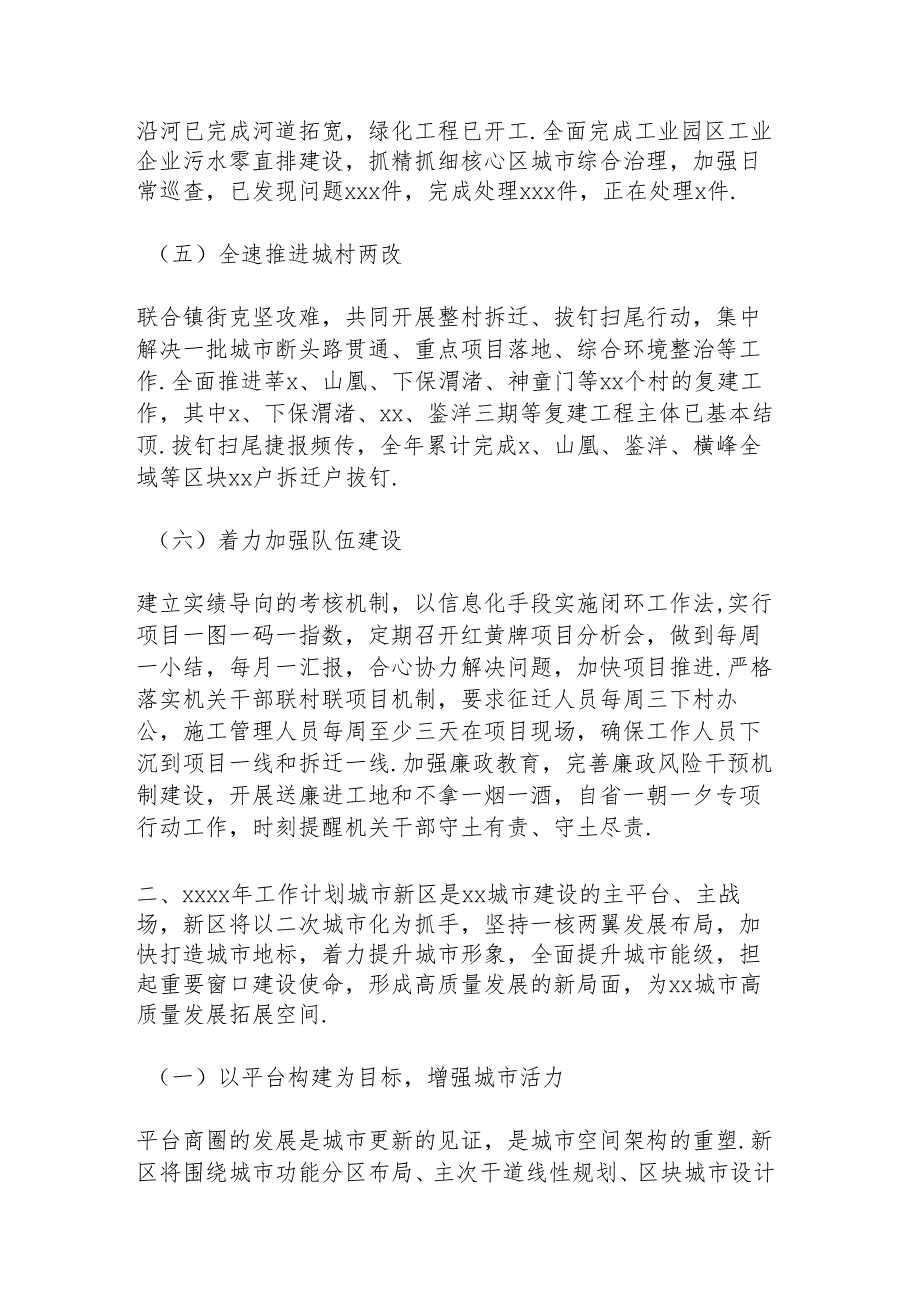 沿河已完成河道拓宽，绿化工程已开工.全面完成工业园区工业企业污水零直排建设，抓精抓细核心区城市综合治理，加强日常巡查，已发现问题xxx件，完成处理xxx件，正在处理x件.

（五）全速推进城村两改

联合镇街克坚攻难，共同开展整村拆迁、拔钉扫尾行动，集中解决一批城市断头路贯通、重点项目落地、综合环境整治等工作.全面推进莘x、山凰、下保渭渚、神童门等xx个村的复建工作，其中x、下保渭渚、xx、鉴洋三期等复建工程主体已基本结顶.拔钉扫尾捷报频传，全年累计完成x、山凰、鉴洋、横峰全域等区块xx户拆迁户拔钉.

（六）着力加强队伍建设

建立实绩导向的考核机制，以信息化手段实施闭环工作法,实行项目一图一码一指数，定期召开红黄牌项目分析会，做到每周一小结，每月一汇报，合心协力解决问题，加快项目推进.严格落实机关干部联村联项目机制，要求征迁人员每周三下村办公，施工管理人员每周至少三天在项目现场，确保工作人员下沉到项目一线和拆迁一线.加强廉政教育，完善廉政风险干预机制建设，开展送廉进工地和不拿一烟一酒，自省一朝一夕专项行动工作，时刻提醒机关干部守土有责、守土尽责.

二、xxxx年工作计划城市新区是xx城市建设的主平台、主战场，新区将以二次城市化为抓手，坚持一核两翼发展布局，加快打造城市地标，着力提升城市形象，全面提升城市能级，担起重要窗口建设使命，形成高质量发展的新局面，为xx城市高质量发展拓展空间.

（一）以平台构建为目标，增强城市活力

平台商圈的发展是城市更新的见证，是城市空间架构的重塑.新区将围绕城市功能分区布局、主次干道线性规划、区块城市设计